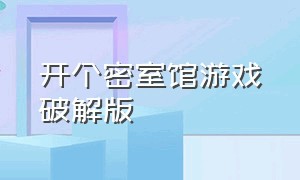 开个密室馆游戏破解版